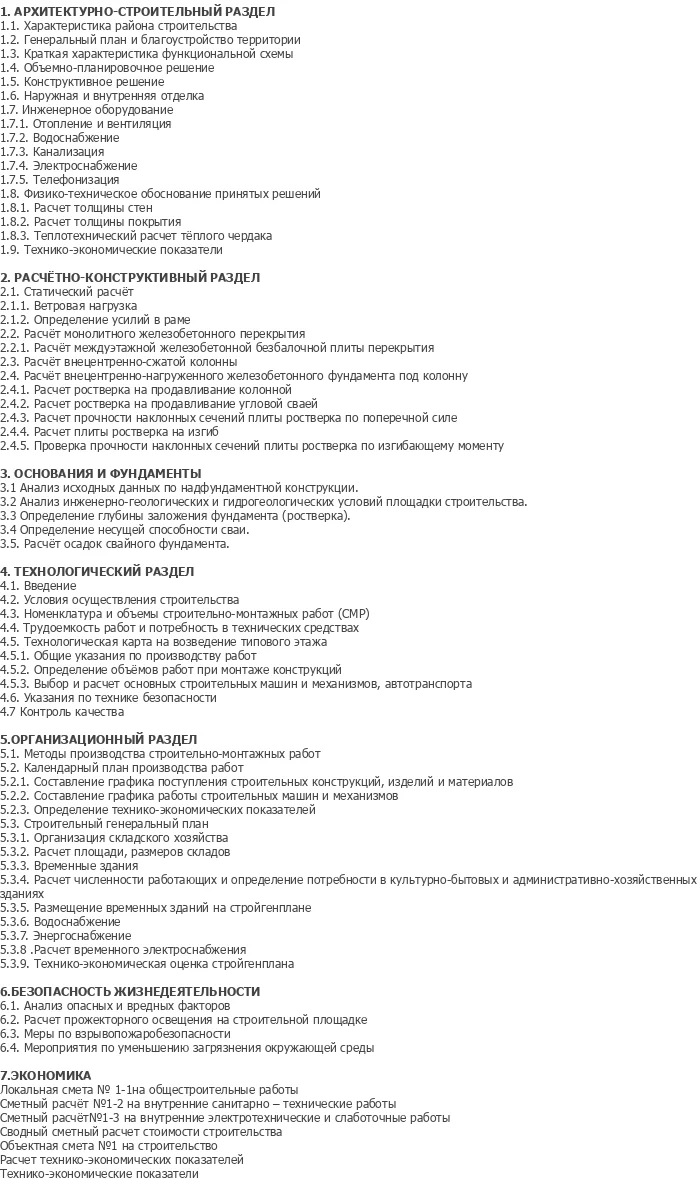 1. АРХИТЕКТУРНО-СТРОИТЕЛЬНЫЙ РАЗДЕЛ
1.1. Характеристика района строительства
1.2. Генеральный план и благоустройство территории
1.3. Краткая характеристика функциональной схемы
1.4. Объемно-планировочное решение
1.5. Конструктивное решение
1.6. Наружная и внутренняя отделка
1.7. Инженерное оборудование
1.7.1. Отопление и вентиляция
1.7.2. Водоснабжение
1.7.3. Канализация
1.7.4. Электроснабжение
1.7.5. Телефонизация
1.8. Физико-техническое обоснование принятых решений
1.8.1. Расчет толщины стен
1.8.2. Расчет толщины покрытия
1.8.3. Теплотехнический расчет тёплого чердака
1.9. Технико-экономические показатели

2. РАСЧЁТНО-КОНСТРУКТИВНЫЙ РАЗДЕЛ
2.1. Статический расчёт
2.1.1. Ветровая нагрузка
2.1.2. Определение усилий в раме
2.2. Расчёт монолитного железобетонного перекрытия
2.2.1. Расчёт междуэтажной железобетонной безбалочной плиты перекрытия
2.3. Расчёт внецентренно-сжатой колонны
2.4. Расчёт внецентренно-нагруженного железобетонного фундамента под колонну
2.4.1. Расчет ростверка на продавливание колонной
2.4.2. Расчет ростверка на продавливание угловой сваей
2.4.3. Расчет прочности наклонных сечений плиты ростверка по поперечной силе
2.4.4. Расчет плиты ростверка на изгиб
2.4.5. Проверка прочности наклонных сечений плиты ростверка по изгибающему моменту

3. ОСНОВАНИЯ И ФУНДАМЕНТЫ
3.1 Анализ исходных данных по надфундаментной конструкции.
3.2 Анализ инженерно-геологических и гидрогеологических условий площадки строительства.
3.3 Определение глубины заложения фундамента (ростверка).
3.4 Определение несущей способности сваи.
3.5. Расчёт осадок свайного фундамента.

4. ТЕХНОЛОГИЧЕСКИЙ РАЗДЕЛ
4.1. Введение
4.2. Условия осуществления строительства
4.3. Номенклатура и объемы строительно-монтажных работ (СМР)
4.4. Трудоемкость работ и потребность в технических средствах
4.5. Технологическая карта на возведение типового этажа
4.5.1. Общие указания по производству работ
4.5.2. Определение объёмов работ при монтаже конструкций
4.5.3. Выбор и расчет основных строительных машин и механизмов, автотранспорта
4.6. Указания по технике безопасности
4.7 Контроль качества

5.ОРГАНИЗАЦИОННЫЙ РАЗДЕЛ
5.1. Методы производства строительно-монтажных работ
5.2. Календарный план производства работ
5.2.1. Составление графика поступления строительных конструкций, изделий и материалов
5.2.2. Составление графика работы строительных машин и механизмов
5.2.3. Определение технико-экономических показателей
5.3. Строительный генеральный план
5.3.1. Организация складского хозяйства
5.3.2. Расчет площади, размеров складов
5.3.3. Временные здания
5.3.4. Расчет численности работающих и определение потребности в культурно-бытовых и административно-хозяйственных зданиях
5.3.5. Размещение временных зданий на стройгенплане
5.3.6. Водоснабжение
5.3.7. Энергоснабжение
5.3.8 .Расчет временного электроснабжения
5.3.9. Технико-экономическая оценка стройгенплана

6.БЕЗОПАСНОСТЬ ЖИЗНЕДЕЯТЕЛЬНОСТИ
6.1. Анализ опасных и вредных факторов
6.2. Расчет прожекторного освещения на строительной площадке
6.3. Меры по взрывопожаробезопасности
6.4. Мероприятия по уменьшению загрязнения окружающей среды

7.ЭКОНОМИКА
Локальная смета № 1-1на общестроительные работы
Сметный расчёт №1-2 на внутренние санитарно – технические работы
Сметный расчёт№1-3 на внутренние электротехнические и слаботочные работы
Сводный сметный расчет стоимости строительства
Объектная смета №1 на строительство
Расчет технико-экономических показателей
Технико-экономические показатели